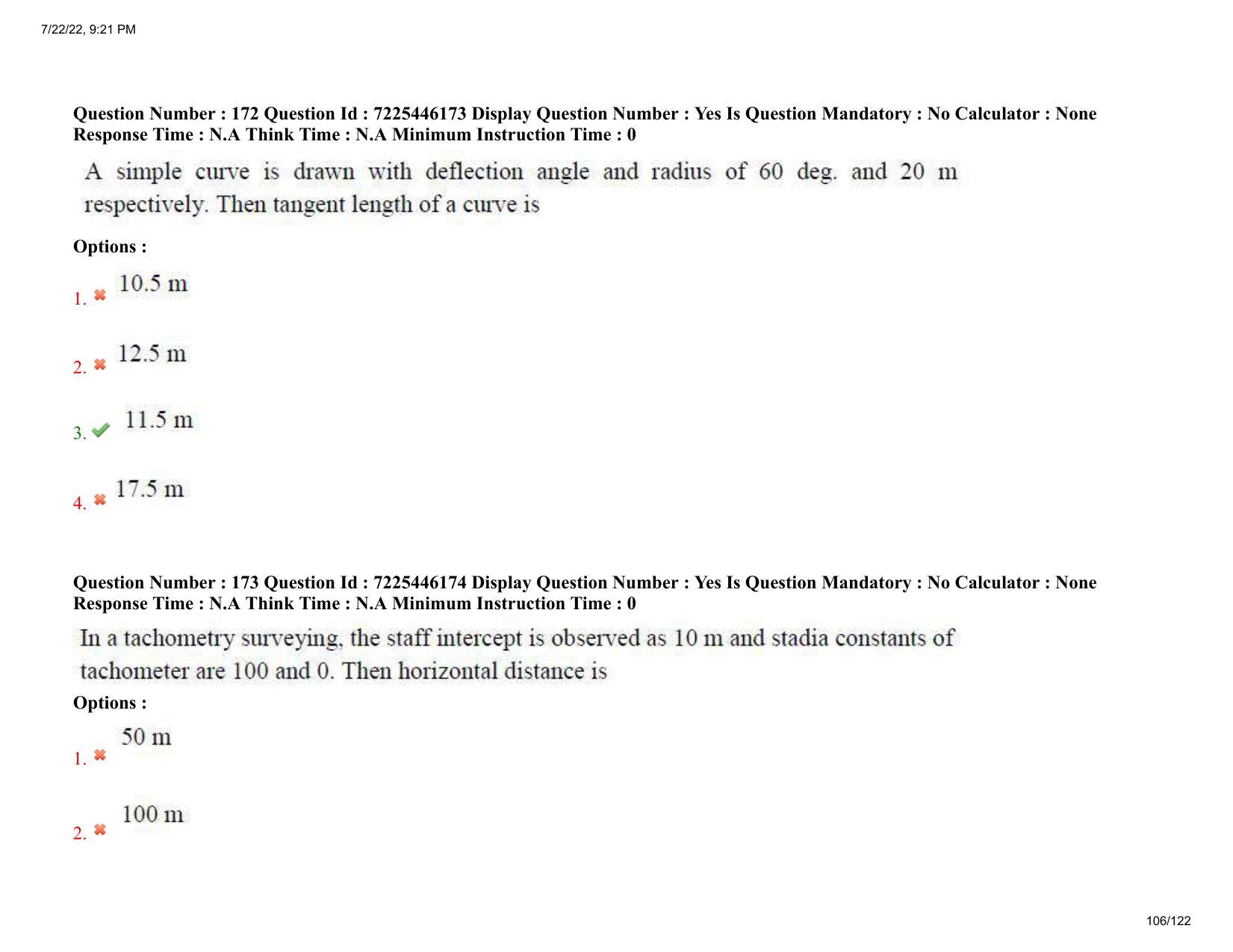 7/22/22, 9:21 PM

Question Number : 172 Question Id : 7225446173 Display Question Number : Yes Is Question Mandatory : No Calculator : None Response Time : N.A Think Time : N.A Minimum Instruction Time : 0

A simple curve is drawn with deflection angle and radius of 60 deg. and 20 m respectively. Then tangent length of a curve is

Options :

1. 10.5 m

2. 12.5 m

3. 11.5 m

4. 17.5 m

Question Number : 173 Question Id : 7225446174 Display Question Number : Yes Is Question Mandatory : No Calculator : None Response Time : N.A Think Time : N.A Minimum Instruction Time : 0

In a tachometry surveying, the staff intercept is observed as 10 m and stadia constants of tachometer are 100 and 0. Then horizontal distance is

Options :

1. 50 m

2. 100 m

106/122